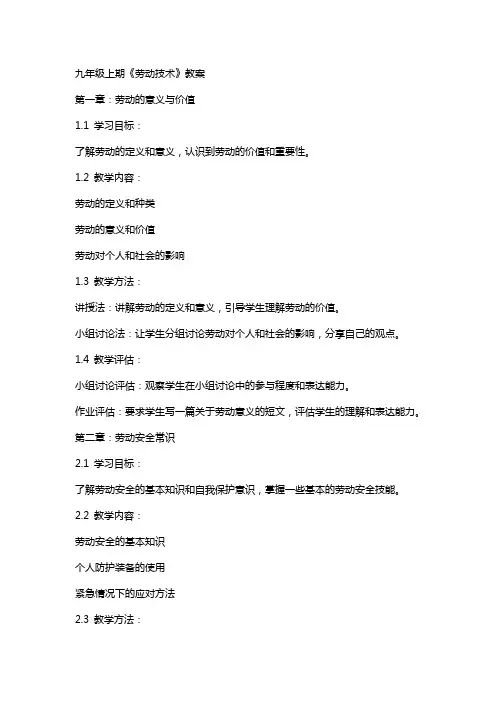 九年级上期《劳动技术》教案

第一章：劳动的意义与价值

1.1 学习目标：

了解劳动的定义和意义，认识到劳动的价值和重要性。

1.2 教学内容：

劳动的定义和种类

劳动的意义和价值

劳动对个人和社会的影响

1.3 教学方法：

讲授法：讲解劳动的定义和意义，引导学生理解劳动的价值。

小组讨论法：让学生分组讨论劳动对个人和社会的影响，分享自己的观点。

1.4 教学评估：

小组讨论评估：观察学生在小组讨论中的参与程度和表达能力。

作业评估：要求学生写一篇关于劳动意义的短文，评估学生的理解和表达能力。

第二章：劳动安全常识

2.1 学习目标：

了解劳动安全的基本知识和自我保护意识，掌握一些基本的劳动安全技能。

2.2 教学内容：

劳动安全的基本知识

个人防护装备的使用

紧急情况下的应对方法

2.3 教学方法：